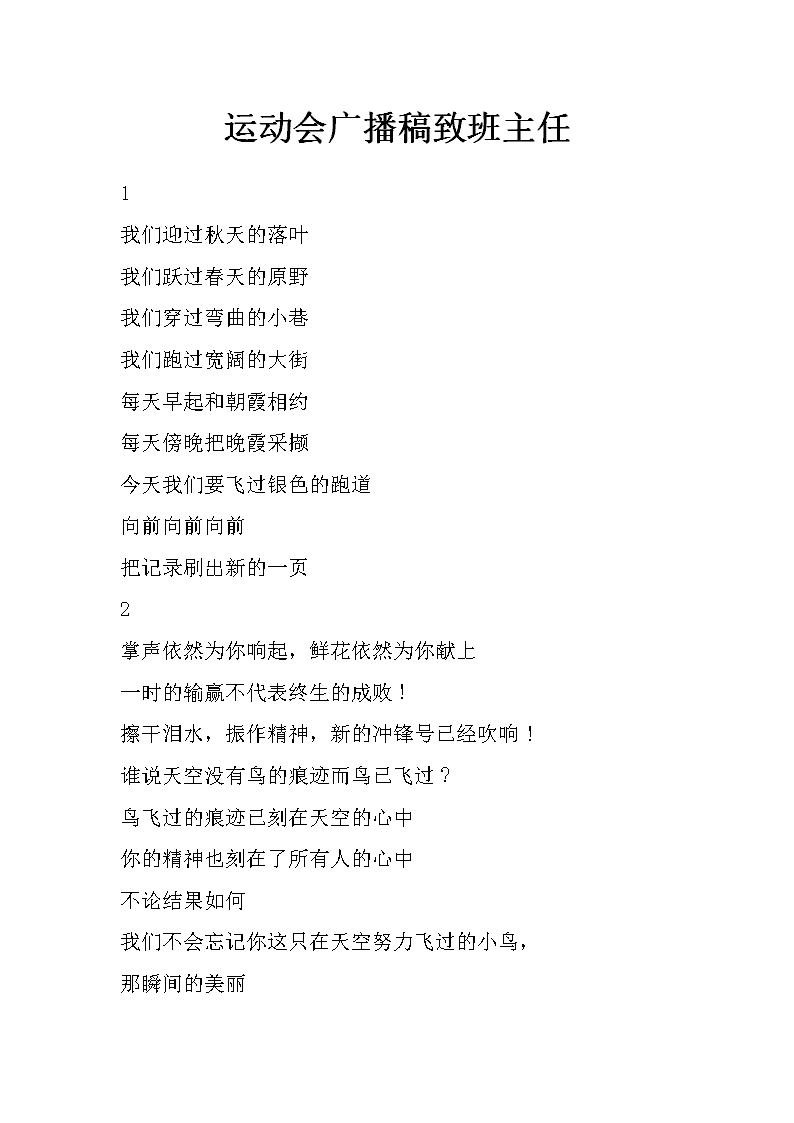 运动会广播稿致班主任

1

我们迎过秋天的落叶

我们跃过春天的原野

我们穿过弯曲的小巷

我们跑过宽阔的大街

每天早起和朝霞相约

每天傍晚把晚霞采撷

今天我们要飞过银色的跑道

向前向前向前

把记录刷出新的一页

2

掌声依然为你响起，鲜花依然为你献上

一时的输赢不代表终生的成败！

擦干泪水，振作精神，新的冲锋号已经吹响！

谁说天空没有鸟的痕迹而鸟已飞过？

鸟飞过的痕迹已刻在天空的心中

你的精神也刻在了所有人的心中

不论结果如何

我们不会忘记你这只在天空努力飞过的小鸟，

那瞬间的美丽